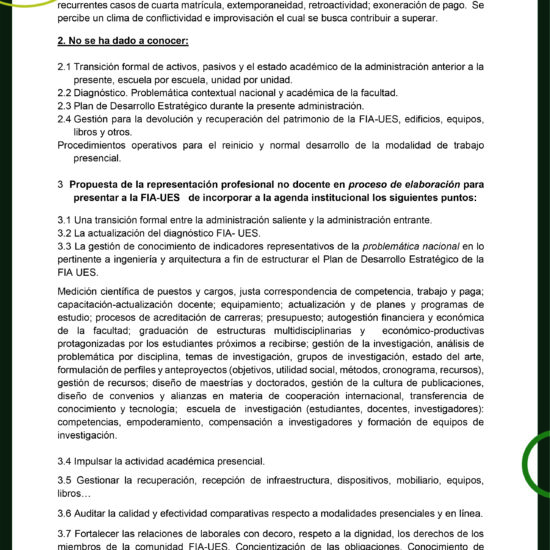 recurrentes casos de cuarta matrícula, extemporaneidad, retroactividad; exoneración de pago. Se percibe un clima de conflictividad e improvisación el cual se busca contribuir a superar.

2. No se ha dado a conocer:

2.1 Transición formal de activos, pasivos y el estado académico de la administración anterior a la presente, escuela por escuela, unidad por unidad.
2.2 Diagnóstico. Problemática contextual nacional y académica de la facultad.
2.3 Plan de Desarrollo Estratégico durante la presente administración.
2.4 Gestión para la devolución y recuperación del patrimonio de la FIA-UES, edificios, equipos, libros y otros.
Procedimientos operativos para el reinicio y normal desarrollo de la modalidad de trabajo presencial.

3 Propuesta de la representación profesional no docente en proceso de elaboración para presentar a la FIA-UES de incorporar a la agenda institucional los siguientes puntos:

3.1 Una transición formal entre la administración saliente y la administración entrante.
3.2 La actualización del diagnóstico FIA- UES.
3.3 La gestión de conocimiento de indicadores representativos de la problemática nacional en lo pertinente a ingeniería y arquitectura a fin de estructurar el Plan de Desarrollo Estratégico de la FIA UES.

Medición científica de puestos y cargos, justa correspondencia de competencia, trabajo y paga; capacitación-actualización docente; equipamiento; actualización y de planes y programas de estudio; procesos de acreditación de carreras; presupuesto; autogestión financiera y económica de la facultad; graduación de estructuras multidisciplinarias y económico-productivas protagonizadas por los estudiantes próximos a recibirse; gestión de la investigación, análisis de problemática por disciplina, temas de investigación, grupos de investigación, estado del arte, formulación de perfiles y anteproyectos (objetivos, utilidad social, métodos, cronograma, recursos), gestión de recursos; diseño de maestrías y doctorados, gestión de la cultura de publicaciones, diseño de convenios y alianzas en materia de cooperación internacional, transferencia de conocimiento y tecnología; escuela de investigación (estudiantes, docentes, investigadores): competencias, empoderamiento, compensación a investigadores y formación de equipos de investigación.

3.4 Impulsar la actividad académica presencial.

3.5 Gestionar la recuperación, recepción de infraestructura, dispositivos, mobiliario, equipos, libros…

3.6 Auditar la calidad y efectividad comparativas respecto a modalidades presenciales y en línea.

3.7 Fortalecer las relaciones de laborales con decoro, respeto a la dignidad, los derechos de los miembros de la comunidad FIA-UES. Concientización de las obligaciones. Conocimiento de